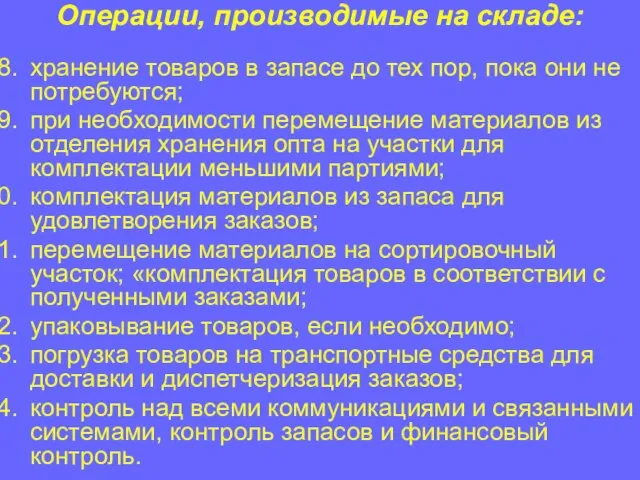 Операции, производимые на складе:

8. хранение товаров в запасе до тех пор, пока они не потребуются;
9. при необходимости перемещение материалов из отделения хранения опта на участки для комплектации меньшими партиями;
0. комплектация материалов из запаса для удовлетворения заказов;
1. перемещение материалов на сортировочный участок; «комплектация товаров в соответствии с полученными заказами;
2. упаковывание товаров, если необходимо;
3. погрузка товаров на транспортные средства для доставки и диспетчеризация заказов;
4. контроль над всеми коммуникациями и связанными системами, контроль запасов и финансовый контроль.